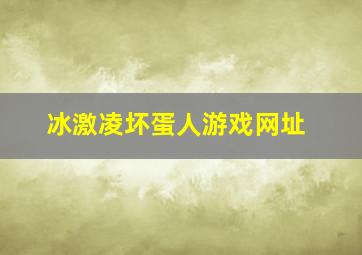 冰激凌坏蛋人游戏网址